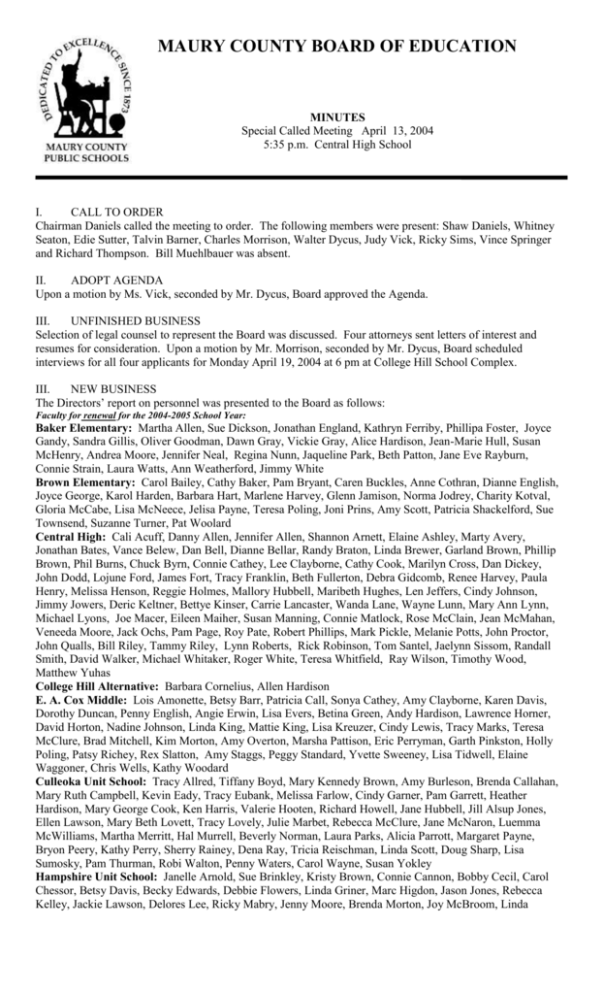 DEDICATED TO EXCELLENCE SINCE 1873
MAURY COUNTY PUBLIC SCHOOLS

MAURY COUNTY BOARD OF EDUCATION

MINUTES
Special Called Meeting April 13, 2004
5:35 p.m. Central High School

I. CALL TO ORDER
Chairman Daniels called the meeting to order. The following members were present: Shaw Daniels, Whitney Seaton, Edie Sutter, Talvin Barner, Charles Morrison, Walter Dycus, Judy Vick, Ricky Sims, Vince Springer and Richard Thompson. Bill Muehlbauer was absent.

II. ADOPT AGENDA
Upon a motion by Ms. Vick, seconded by Mr. Dycus, Board approved the Agenda.

III. UNFINISHED BUSINESS
Selection of legal counsel to represent the Board was discussed. Four attorneys sent letters of interest and resumes for consideration. Upon a motion by Mr. Morrison, seconded by Mr. Dycus, Board scheduled interviews for all four applicants for Monday April 19, 2004 at 6 pm at College Hill School Complex.

III. NEW BUSINESS
The Directors' report on personnel was presented to the Board as follows:
Faculty for renewal for the 2004-2005 School Year:
Baker Elementary: Martha Allen, Sue Dickson, Jonathan England, Kathryn Ferriby, Phillipa Foster, Joyce Gandy, Sandra Gillis, Oliver Goodman, Dawn Gray, Vickie Gray, Alice Hardison, Jean-Marie Hull, Susan McHenry, Andrea Moore, Jennifer Neal, Regina Nunn, Jaqueline Park, Beth Patton, Jane Eve Rayburn, Connie Strain, Laura Watts, Ann Weatherford, Jimmy White
Brown Elementary: Carol Bailey, Cathy Baker, Pam Bryant, Caren Buckles, Anne Cothran, Dianne English, Joyce George, Karol Harden, Barbara Hart, Marlene Harvey, Glenn Jamison, Norma Jodrey, Charity Kotval, Gloria McCabe, Lisa McNeece, Jelisa Payne, Teresa Poling, Joni Prins, Amy Scott, Patricia Shackelford, Sue Townsend, Suzanne Turner, Pat Woolard
Central High: Cali Acuff, Danny Allen, Jennifer Allen, Shannon Arnett, Elaine Ashley, Marty Avery, Jonathan Bates, Vance Belew, Dan Bell, Dianne Bellar, Randy Braton, Linda Brewer, Garland Brown, Phillip Brown, Phil Burns, Chuck Byrn, Connie Cathey, Lee Clayborne, Cathy Cook, Marilyn Cross, Dan Dickey, John Dodd, Lojune Ford, James Fort, Tracy Franklin, Beth Fullerton, Debra Gidcomb, Renee Harvey, Paula Henry, Melissa Henson, Reggie Holmes, Mallory Hubbell, Maribeth Hughes, Len Jeffers, Cindy Johnson, Jimmy Jowers, Deric Keltner, Bettye Kinser, Carrie Lancaster, Wanda Lane, Wayne Lunn, Mary Ann Lynn, Michael Lyons, Joe Macer, Eileen Maiher, Susan Manning, Connie Matlock, Rose McClain, Jean McMahan, Veneeda Moore, Jack Ochs, Pam Page, Roy Pate, Robert Phillips, Mark Pickle, Melanie Potts, John Proctor, John Qualls, Bill Riley, Tammy Riley, Lynn Roberts, Rick Robinson, Tom Santel, Jaelynn Sissom, Randall Smith, David Walker, Michael Whitaker, Roger White, Teresa Whitfield, Ray Wilson, Timothy Wood, Matthew Yuhas
College Hill Alternative: Barbara Cornelius, Allen Hardison
E. A. Cox Middle: Lois Amonette, Betsy Barr, Patricia Call, Sonya Cathey, Amy Clayborne, Karen Davis, Dorothy Duncan, Penny English, Angie Erwin, Lisa Evers, Betina Green, Andy Hardison, Lawrence Horner, David Horton, Nadine Johnson, Linda King, Mattie King, Lisa Kreuzer, Cindy Lewis, Tracy Marks, Teresa McClure, Brad Mitchell, Kim Morton, Amy Overton, Marsha Pattison, Eric Perryman, Garth Pinkston, Holly Poling, Patsy Richey, Rex Slatton, Amy Staggs, Peggy Standard, Yvette Sweeney, Lisa Tidwell, Elaine Waggoner, Chris Wells, Kathy Woodard
Culleoka Unit School: Tracy Allred, Tiffany Boyd, Mary Kennedy Brown, Amy Burleson, Brenda Callahan, Mary Ruth Campbell, Kevin Eady, Tracy Eubank, Melissa Farlow, Cindy Garner, Pam Garrett, Heather Hardison, Mary George Cook, Ken Harris, Valerie Hooten, Richard Howell, Jane Hubbell, Jill Alsup Jones, Ellen Lawson, Mary Beth Lovett, Tracy Lovely, Julie Marbet, Rebecca McClure, Jane McNaron, Luemma McWilliams, Martha Merritt, Hal Murrell, Beverly Norman, Laura Parks, Alicia Parrott, Margaret Payne, Bryon Peery, Kathy Perry, Sherry Rainey, Dena Ray, Tricia Reischman, Linda Scott, Doug Sharp, Lisa Sumosky, Pam Thurman, Robi Walton, Penny Waters, Carol Wayne, Susan Yokley
Hampshire Unit School: Janelle Arnold, Sue Brinkley, Kristy Brown, Connie Cannon, Bobby Cecil, Carol Chessor, Betsy Davis, Becky Edwards, Debbie Flowers, Linda Griner, Marc Higdon, Jason Jones, Rebecca Kelley, Jackie Lawson, Delores Lee, Ricky Mabry, Jenny Moore, Brenda Morton, Joy McBroom, Linda